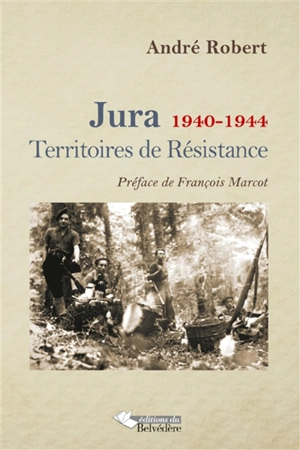 André Robert

Jura 1940-1944
Territoires de Résistance

Préface de François Marcot

éditions du
Belvédère